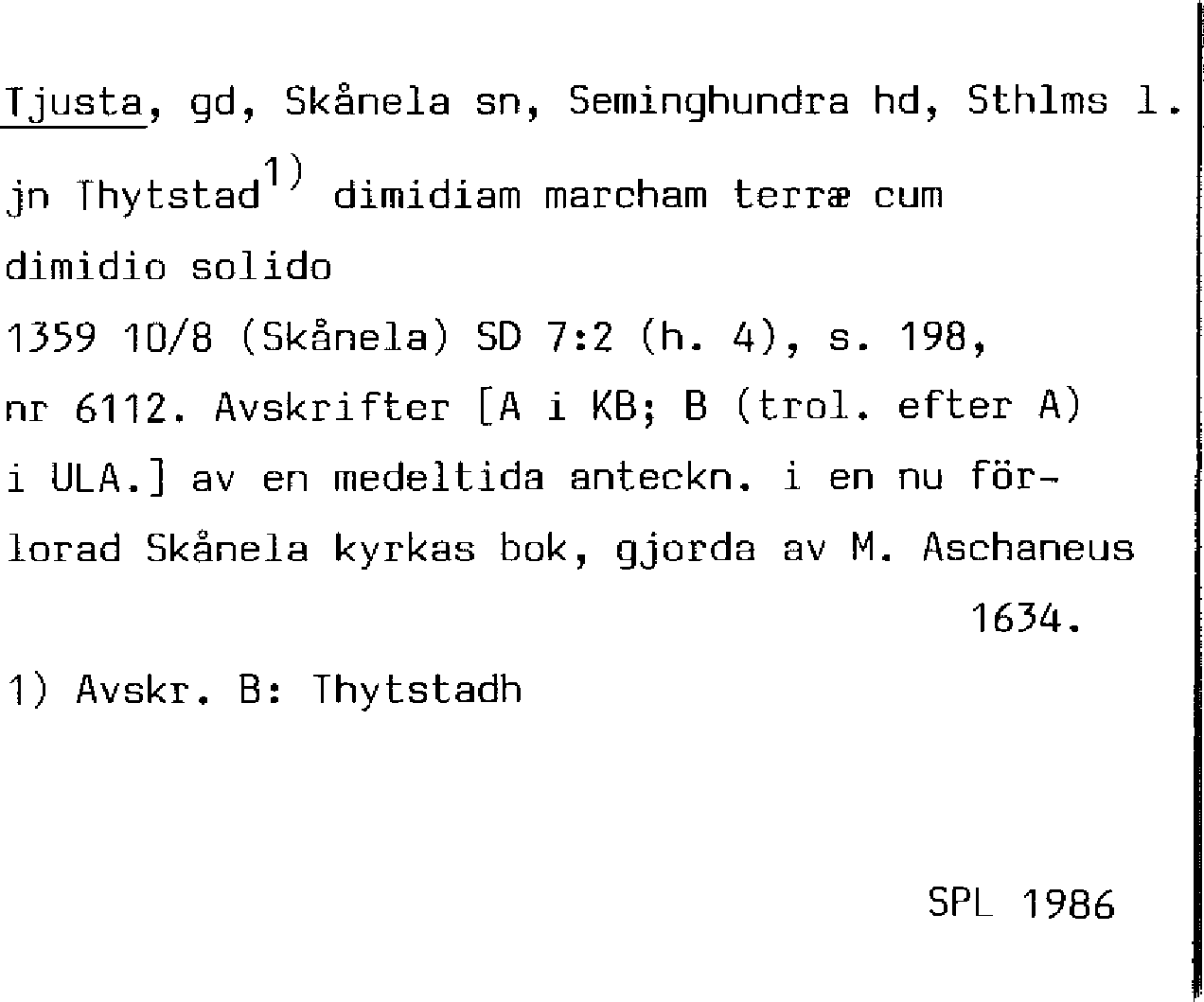 Tjusta, gd, Skånela sn, Seminghundra hd, Sthlms l.

jn Thytstad$^{1)}$ dimidiam marcham terræ cum dimidio solido

1359 10/8 (Skånela) SD 7:2 (h. 4), s. 198, nr 6112. Avskrifter [A i KB; B (trol. efter A) i ULA.] av en medeltida anteckn. i en nu förlorad Skånela kyrkas bok, gjorda av M. Aschaneus 1634.

1) Avskr. B: Thytstadh

SPL 1986